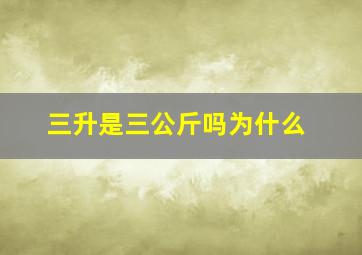 三升是三公斤吗为什么